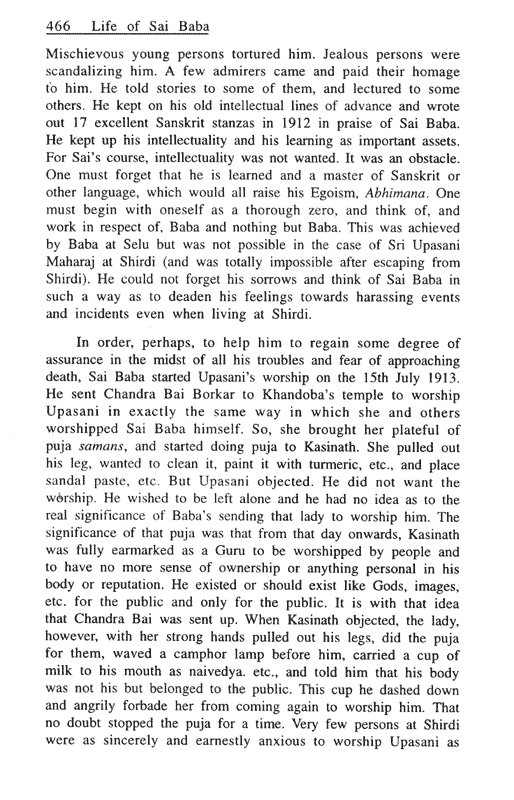 466 Life of Sai Baba

Mischievous young persons tortured him. Jealous persons were scandalizing him. A few admirers came and paid their homage to him. He told stories to some of them, and lectured to some others. He kept on his old intellectual lines of advance and wrote out 17 excellent Sanskrit stanzas in 1912 in praise of Sai Baba. He kept up his intellectuality and his learning as important assets. For Sai's course, intellectuality was not wanted. It was an obstacle. One must forget that he is learned and a master of Sanskrit or other language, which would all raise his Egoism, Abhimana. One must begin with oneself as a thorough zero, and think of, and work in respect of, Baba and nothing but Baba. This was achieved by Baba at Selu but was not possible in the case of Sri Upasani Maharaj at Shirdi (and was totally impossible after escaping from Shirdi). He could not forget his sorrows and think of Sai Baba in such a way as to deaden his feelings towards harassing events and incidents even when living at Shirdi.

In order, perhaps, to help him to regain some degree of assurance in the midst of all his troubles and fear of approaching death, Sai Baba started Upasani's worship on the 15th July 1913. He sent Chandra Bai Borkar to Khandoba's temple to worship Upasani in exactly the same way in which she and others worshipped Sai Baba himself. So, she brought her plateful of puja samans, and started doing puja to Kasinath. She pulled out his leg, wanted to clean it, paint it with turmeric, etc., and place sandal paste, etc. But Upasani objected. He did not want the worship. He wished to be left alone and he had no idea as to the real significance of Baba's sending that lady to worship him. The significance of that puja was that from that day onwards, Kasinath was fully earmarked as a Guru to be worshipped by people and to have no more sense of ownership or anything personal in his body or reputation. He existed or should exist like Gods, images, etc. for the public and only for the public. It is with that idea that Chandra Bai was sent up. When Kasinath objected, the lady, however, with her strong hands pulled out his legs, did the puja for them, waved a camphor lamp before him, carried a cup of milk to his mouth as naivedya. etc., and told him that his body was not his but belonged to the public. This cup he dashed down and angrily forbade her from coming again to worship him. That no doubt stopped the puja for a time. Very few persons at Shirdi were as sincerely and earnestly anxious to worship Upasani as